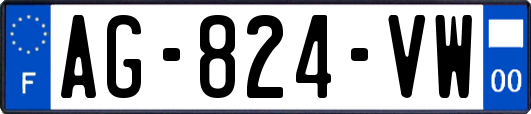 F
AG-824-VW
00